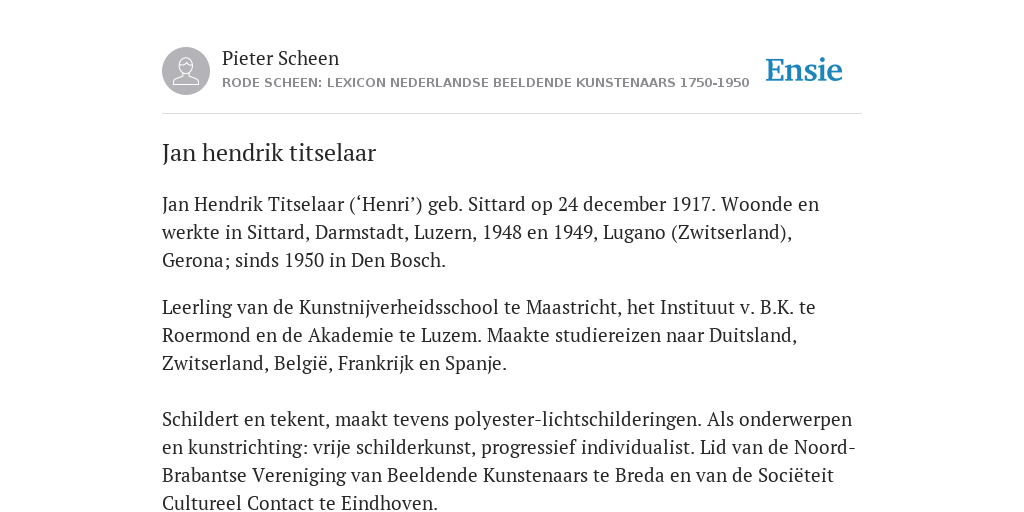 Pieter Scheen
RODE SCHEEN: LEXICON NEDERLANDSE BEELDENDE KUNSTENAARS 1750-1950

Ensie

Jan hendrik titselaar

Jan Hendrik Titselaar (‘Henri’) geb. Sittard op 24 december 1917. Woonde en werkte in Sittard, Darmstadt, Luzern, 1948 en 1949, Lugano (Zwitserland), Gerona; sinds 1950 in Den Bosch.

Leerling van de Kunstnijverheidsschool te Maastricht, het Instituut v. B.K. te Roermond en de Akademie te Luzem. Maakte studiereizen naar Duitsland, Zwitserland, België, Frankrijk en Spanje.

Schildert en tekent, maakt tevens polyester-lichtschilderingen. Als onderwerpen en kunstrichting: vrije schilderkunst, progressief individualist. Lid van de Noord-Brabantse Vereniging van Beeldende Kunstenaars te Breda en van de Sociëteit Cultureel Contact te Eindhoven.